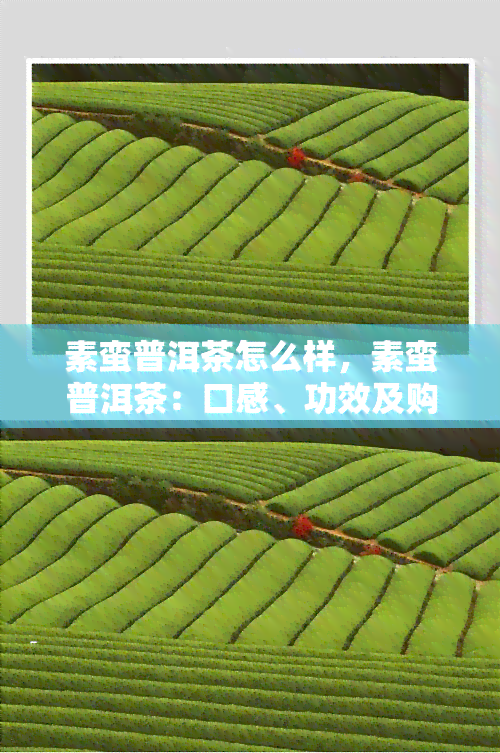 素蛮普洱茶怎么样，素蛮普洱茶：口感、功效及购